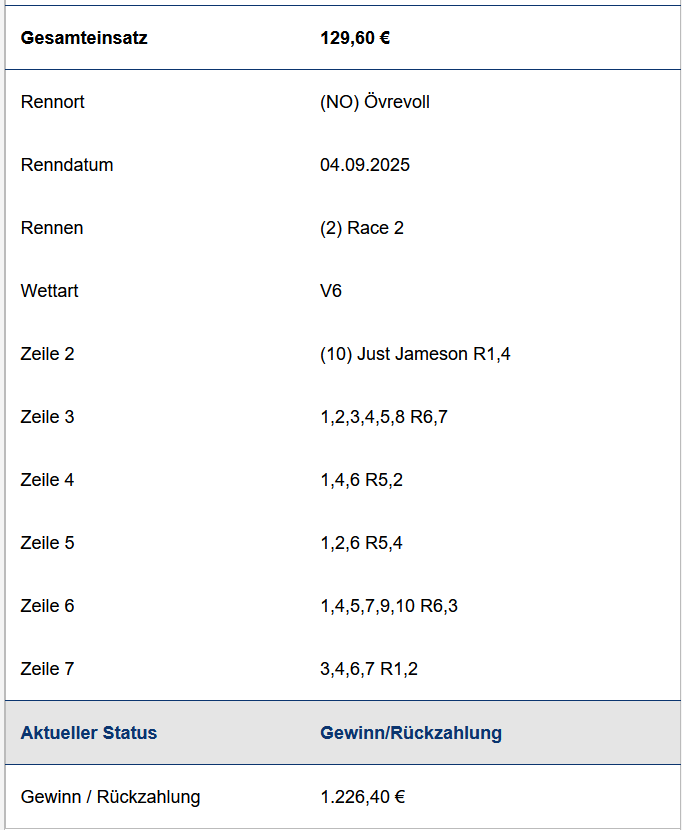 | Gesamteinsatz | 129,60 € |
|---|---|
| Rennort | (NO) Övrevoll |
| Renndatum | 04.09.2025 |
| Rennen | (2) Race 2 |
| Wettart | V6 |
| Zeile 2 | (10) Just Jameson R1,4 |
| Zeile 3 | 1,2,3,4,5,8 R6,7 |
| Zeile 4 | 1,4,6 R5,2 |
| Zeile 5 | 1,2,6 R5,4 |
| Zeile 6 | 1,4,5,7,9,10 R6,3 |
| Zeile 7 | 3,4,6,7 R1,2 |
| Aktueller Status | Gewinn/Rückzahlung |
| Gewinn / Rückzahlung | 1.226,40 € |